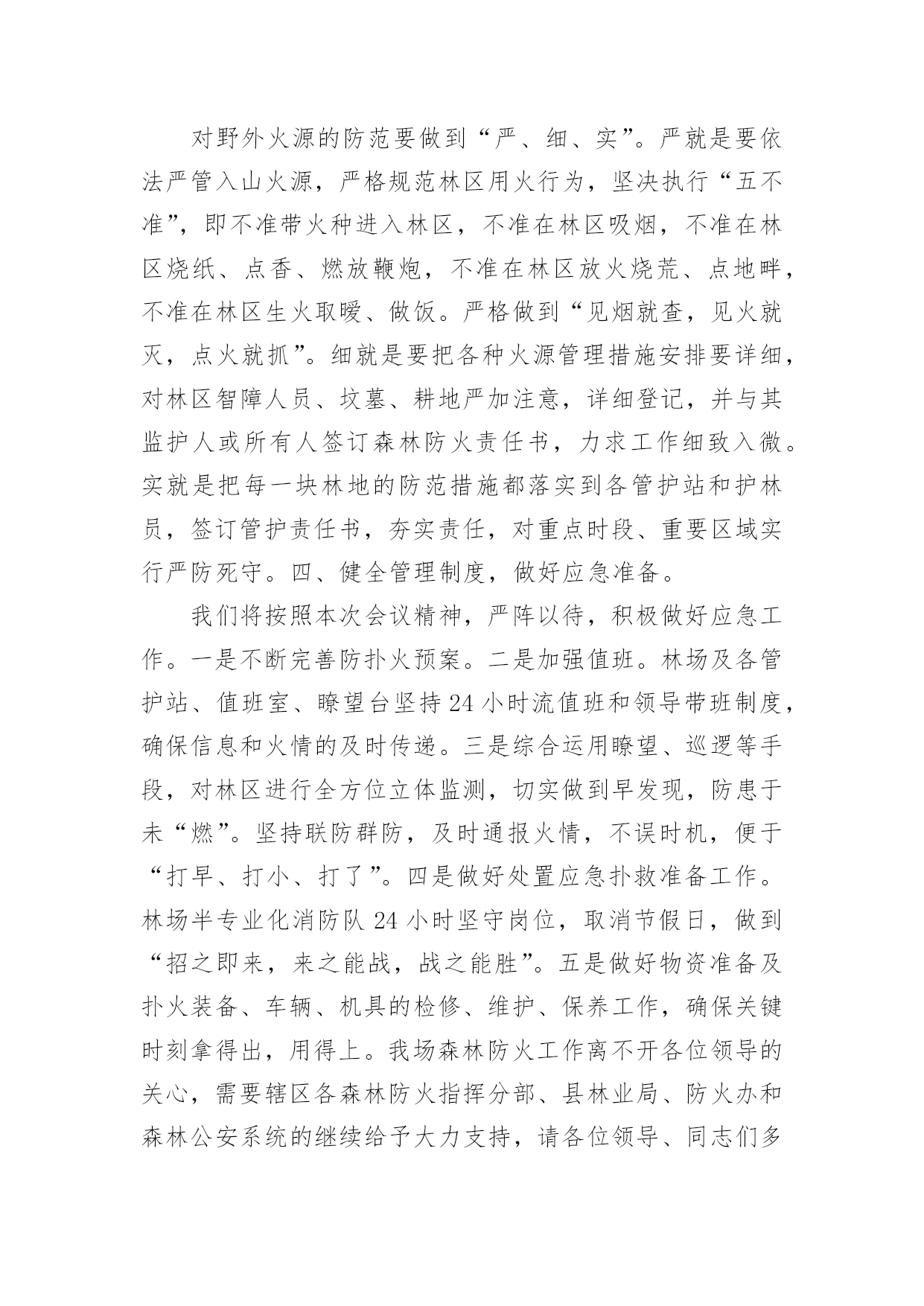 对野外火源的防范要做到“严、细、实”。严就是要依法严管入山火源，严格规范林区用火行为，坚决执行“五不准”，即不准带火种进入林区，不准在林区吸烟，不准在林区烧纸、点香、燃放鞭炮，不准在林区放火烧荒、点地畔，不准在林区生火取暖、做饭。严格做到“见烟就查，见火就灭，点火就抓”。细就是要把各种火源管理措施安排要详细，对林区智障人员、坟墓、耕地严加注意，详细登记，并与其监护人或所有人签订森林防火责任书，力求工作细致入微。实就是把每一块林地的防范措施都落实到各管护站和护林员，签订管护责任书，夯实责任，对重点时段、重要区域实行严防死守。四、健全管理制度，做好应急准备。

我们将按照本次会议精神，严阵以待，积极做好应急工作。一是不断完善防扑火预案。二是加强值班。林场及各管护站、值班室、瞭望台坚持24小时流值班和领导带班制度，确保信息和火情的及时传递。三是综合运用瞭望、巡逻等手段，对林区进行全方位立体监测，切实做到早发现，防患于未“燃”。坚持联防群防，及时通报火情，不误时机，便于“打早、打小、打了”。四是做好处置应急扑救准备工作。林场半专业化消防队24小时坚守岗位，取消节假日，做到“招之即来，来之能战，战之能胜”。五是做好物资准备及扑火装备、车辆、机具的检修、维护、保养工作，确保关键时刻拿得出，用得上。我场森林防火工作离不开各位领导的关心，需要辖区各森林防火指挥分部、县林业局、防火办和森林公安系统的继续给予大力支持，请各位领导、同志们多